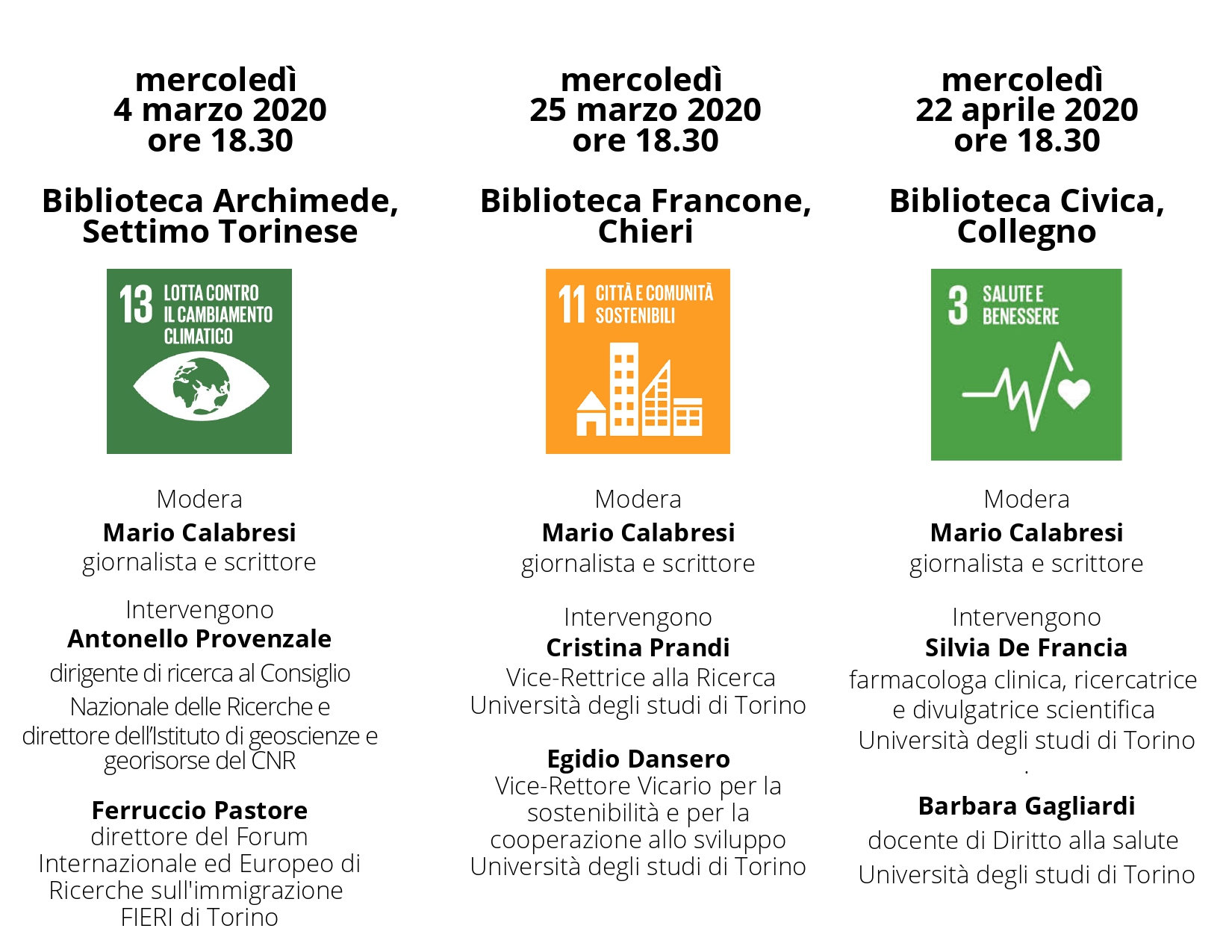 mercoledì
4 marzo 2020
ore 18.30

Biblioteca Archimede, Settimo Torinese

13 LOTTA CONTRO IL CAMBIAMENTO CLIMATICO

Modera
Mario Calabresi
giornalista e scrittore

Intervengono
Antonello Provenzale
dirigente di ricerca al Consiglio Nazionale delle Ricerche e direttore dell'Istituto di geoscienze e georisorse del CNR

Ferruccio Pastore
direttore del Forum Internazionale ed Europeo di Ricerche sull'immigrazione FIERI di Torino

mercoledì
25 marzo 2020
ore 18.30

Biblioteca Francone, Chieri

11 CITTÀ E COMUNITÀ SOSTENIBILI

Modera
Mario Calabresi
giornalista e scrittore

Intervengono
Cristina Prandi
Vice-Rettrice alla Ricerca
Università degli studi di Torino

Egidio Dansero
Vice-Rettore Vicario per la sostenibilità e per la cooperazione allo sviluppo
Università degli studi di Torino

mercoledì
22 aprile 2020
ore 18.30

Biblioteca Civica, Collegno

3 SALUTE E BENESSERE

Modera
Mario Calabresi
giornalista e scrittore

Intervengono
Silvia De Francia
farmacologa clinica, ricercatrice e divulgatrice scientifica
Università degli studi di Torino
.

Barbara Gagliardi
docente di Diritto alla salute
Università degli studi di Torino